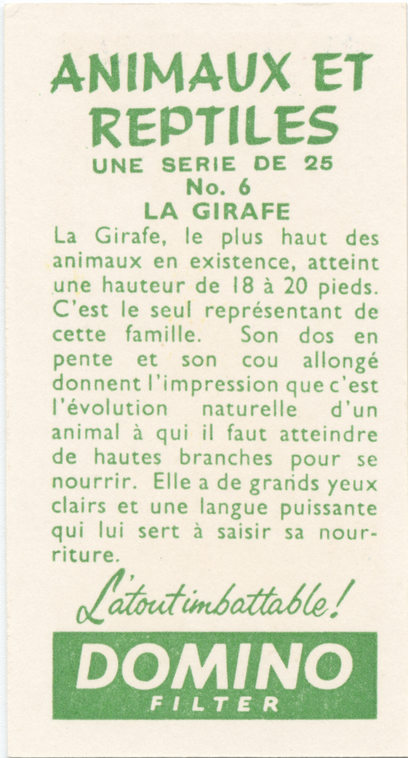 ANIMAUX ET REPTILES
UNE SERIE DE 25
No. 6
LA GIRAFE

La Girafe, le plus haut des animaux en existence, atteint une hauteur de 18 à 20 pieds. C'est le seul représentant de cette famille. Son dos en pente et son cou allongé donnent l'impression que c'est l'évolution naturelle d'un animal à qui il faut atteindre de hautes branches pour se nourrir. Elle a de grands yeux clairs et une langue puissante qui lui sert à saisir sa nourriture.

L'atout imbattable!

DOMINO
FILTER